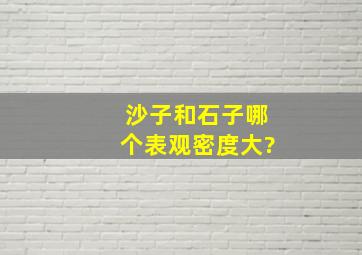 沙子和石子哪个表观密度大?